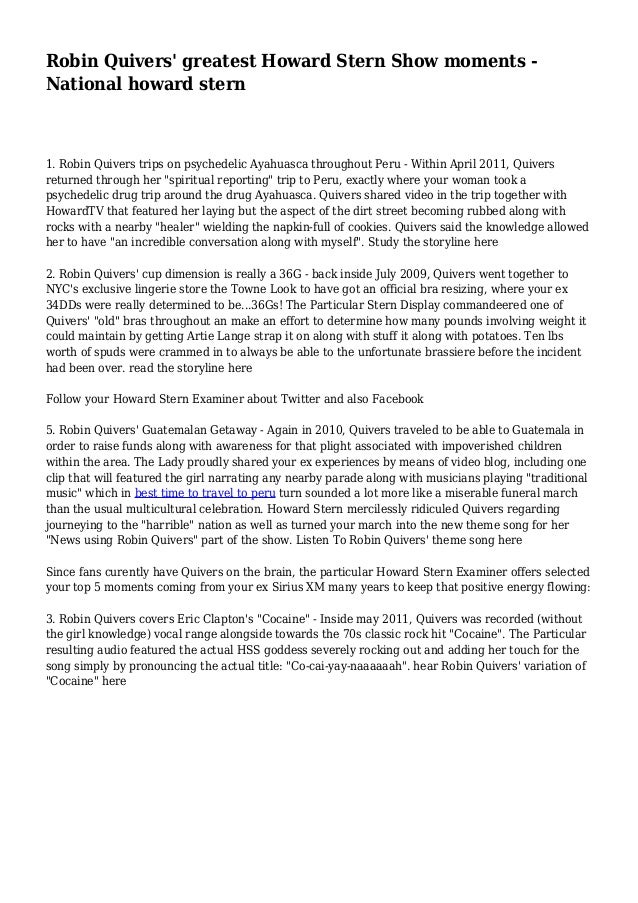 Robin Quivers' greatest Howard Stern Show moments - National howard stern

1. Robin Quivers trips on psychedelic Ayahuasca throughout Peru - Within April 2011, Quivers returned through her "spiritual reporting" trip to Peru, exactly where your woman took a psychedelic drug trip around the drug Ayahuasca. Quivers shared video in the trip together with HowardTV that featured her laying but the aspect of the dirt street becoming rubbed along with rocks with a nearby "healer" wielding the napkin-full of cookies. Quivers said the knowledge allowed her to have "an incredible conversation along with myself". Study the storyline here

2. Robin Quivers' cup dimension is really a 36G - back inside July 2009, Quivers went together to NYC's exclusive lingerie store the Towne Look to have got an official bra resizing, where your ex 34DDs were really determined to be...36Gs! The Particular Stern Display commandeered one of Quivers' "old" bras throughout an make an effort to determine how many pounds involving weight it could maintain by getting Artie Lange strap it on along with stuff it along with potatoes. Ten lbs worth of spuds were crammed in to always be able to the unfortunate brassiere before the incident had been over. read the storyline here

Follow your Howard Stern Examiner about Twitter and also Facebook

5. Robin Quivers' Guatemalan Getaway - Again in 2010, Quivers traveled to be able to Guatemala in order to raise funds along with awareness for that plight associated with impoverished children within the area. The Lady proudly shared your ex experiences by means of video blog, including one clip that will featured the girl narrating any nearby parade along with musicians playing "traditional music" which in best time to travel to peru turn sounded a lot more like a miserable funeral march than the usual multicultural celebration. Howard Stern mercilessly ridiculed Quivers regarding journeying to the "harrible" nation as well as turned your march into the new theme song for her "News using Robin Quivers" part of the show. Listen To Robin Quivers' theme song here

Since fans curently have Quivers on the brain, the particular Howard Stern Examiner offers selected your top 5 moments coming from your ex Sirius XM many years to keep that positive energy flowing:

3. Robin Quivers covers Eric Clapton's "Cocaine" - Inside may 2011, Quivers was recorded (without the girl knowledge) vocal range alongside towards the 70s classic rock hit "Cocaine". The Particular resulting audio featured the actual HSS goddess severely rocking out and adding her touch for the song simply by pronouncing the actual title: "Co-cai-yay-naaaaaah". hear Robin Quivers' variation of "Cocaine" here